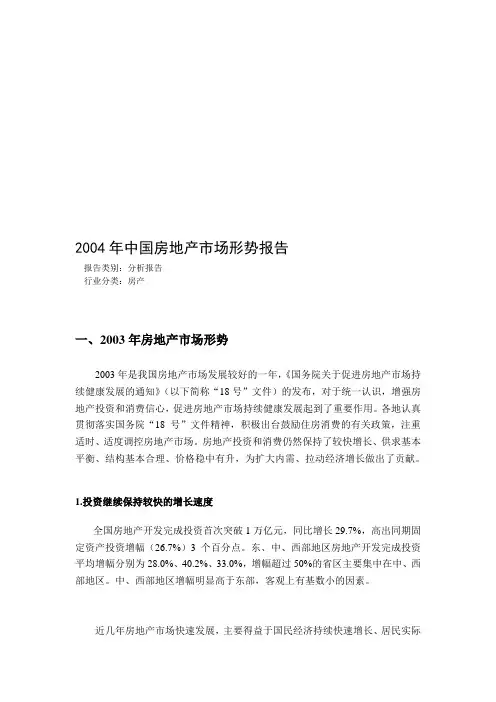 2004 年中国房地产市场形势报告

报告类别：分析报告
行业分类：房产

一、2003 年房地产市场形势

2003 年是我国房地产市场发展较好的一年，《国务院关于促进房地产市场持续健康发展的通知》（以下简称“18 号”文件）的发布，对于统一认识，增强房地产投资和消费信心，促进房地产市场持续健康发展起到了重要作用。各地认真贯彻落实国务院“18 号”文件精神，积极出台鼓励住房消费的有关政策，注重适时、适度调控房地产市场。房地产投资和消费仍然保持了较快增长、供求基本平衡、结构基本合理、价格稳中有升，为扩大内需、拉动经济增长做出了贡献。

1.投资继续保持较快的增长速度

全国房地产开发完成投资首次突破 1 万亿元，同比增长 29.7%，高出同期固定资产投资增幅（26.7%）3 个百分点。东、中、西部地区房地产开发完成投资平均增幅分别为 28.0%、40.2%、33.0%，增幅超过 50%的省区主要集中在中、西部地区。中、西部地区增幅明显高于东部，客观上有基数小的因素。

近几年房地产市场快速发展，主要得益于国民经济持续快速增长、居民实际